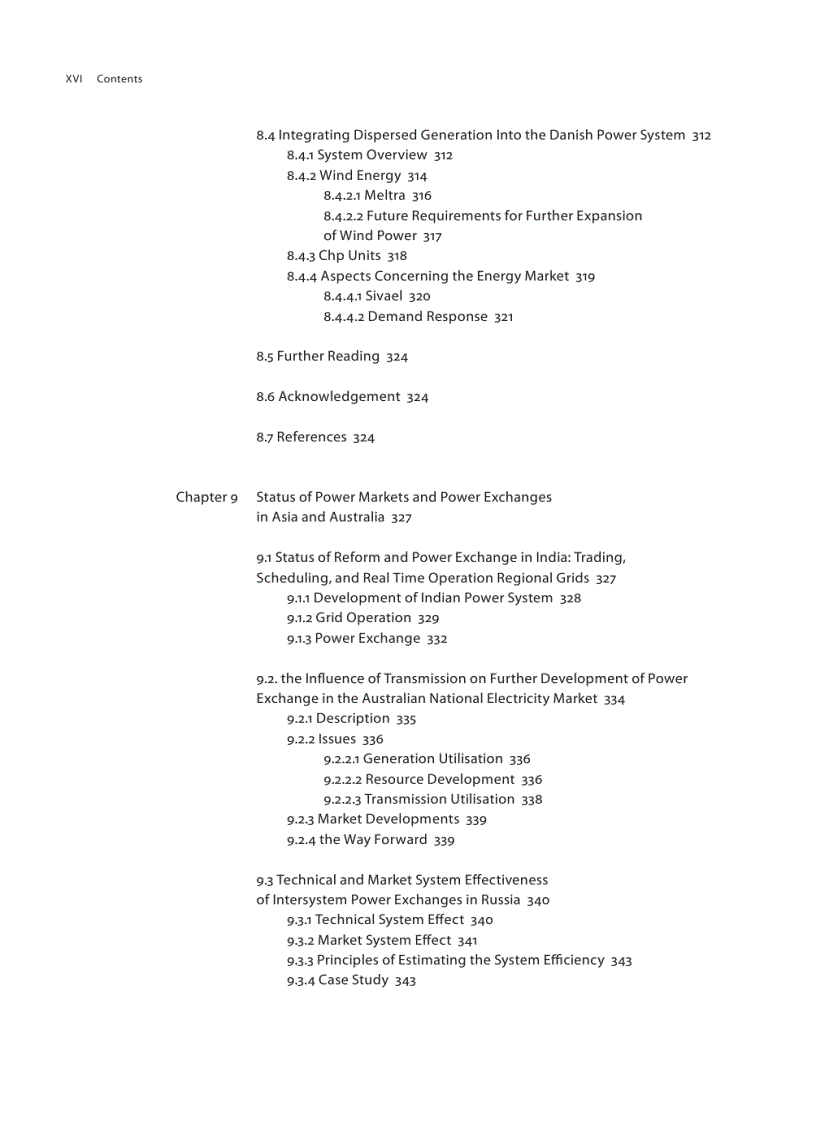 XVI Contents

8.4 Integrating Dispersed Generation Into the Danish Power System 312
8.4.1 System Overview 312
8.4.2 Wind Energy 314
8.4.2.1 Meltra 316
8.4.2.2 Future Requirements for Further Expansion of Wind Power 317
8.4.3 Chp Units 318
8.4.4 Aspects Concerning the Energy Market 319
8.4.4.1 Sivael 320
8.4.4.2 Demand Response 321

8.5 Further Reading 324

8.6 Acknowledgement 324

8.7 References 324

Chapter 9 Status of Power Markets and Power Exchanges in Asia and Australia 327

9.1 Status of Reform and Power Exchange in India: Trading, Scheduling, and Real Time Operation Regional Grids 327
9.1.1 Development of Indian Power System 328
9.1.2 Grid Operation 329
9.1.3 Power Exchange 332

9.2. the Influence of Transmission on Further Development of Power Exchange in the Australian National Electricity Market 334
9.2.1 Description 335
9.2.2 Issues 336
9.2.2.1 Generation Utilisation 336
9.2.2.2 Resource Development 336
9.2.2.3 Transmission Utilisation 338
9.2.3 Market Developments 339
9.2.4 the Way Forward 339

9.3 Technical and Market System Effectiveness of Intersystem Power Exchanges in Russia 340
9.3.1 Technical System Effect 340
9.3.2 Market System Effect 341
9.3.3 Principles of Estimating the System Efficiency 343
9.3.4 Case Study 343